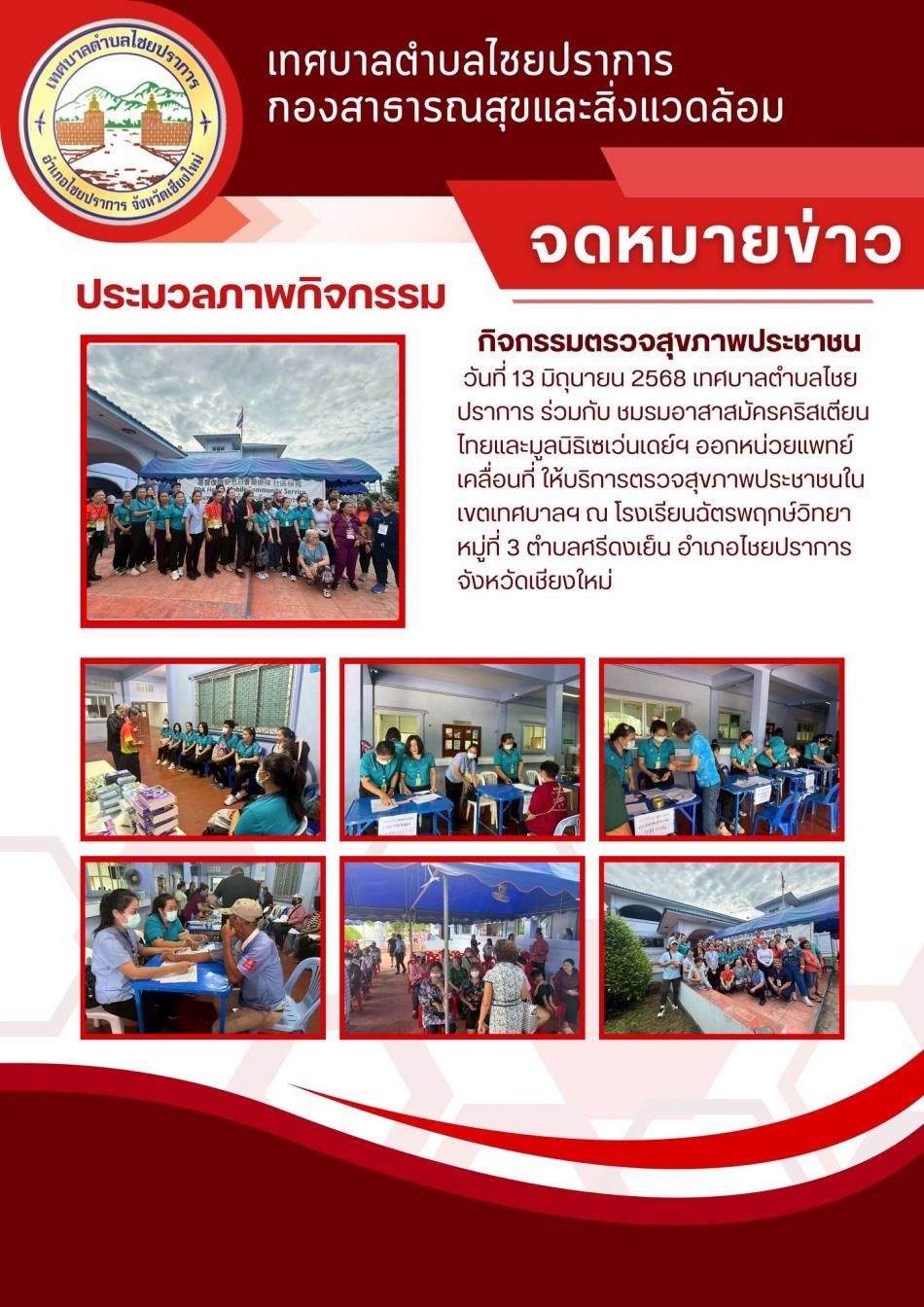 เทศบาลตำบลไชยปราการ
อำเภอไชยปราการ จังหวัดเชียงใหม่

เทศบาลตำบลไชยปราการ
กองสาธารณสุขและสิ่งแวดล้อม

จดหมายข่าว

ประมวลภาพกิจกรรม

กิจกรรมตรวจสุขภาพประชาชน

วันที่ 13 มิถุนายน 2568 เทศบาลตำบลไชยปราการ ร่วมกับ ชมรมอาสาสมัครคริสเตียนไทยและมูลนิธิเซเว่นเดย์ฯ ออกหน่วยแพทย์เคลื่อนที่ ให้บริการตรวจสุขภาพประชาชนในเขตเทศบาลฯ ณ โรงเรียนฉัตรพฤกษ์วิทยา หมู่ที่ 3 ตำบลศรีดงเย็น อำเภอไชยปราการ จังหวัดเชียงใหม่